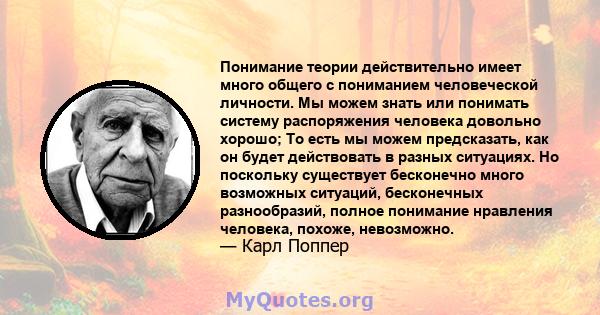 Понимание теории действительно имеет много общего с пониманием человеческой личности. Мы можем знать или понимать систему распоряжения человека довольно хорошо; То есть мы можем предсказать, как он будет действовать в разных ситуациях. Но поскольку существует бесконечно много возможных ситуаций, бесконечных разнообразий, полное понимание нравления человека, похоже, невозможно.
— Карл Поппер

MyQuotes.org